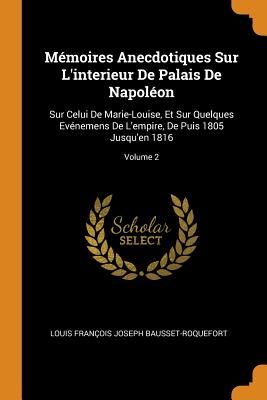 Mémoires Anecdotiques Sur L'interieur De Palais De Napoléon

Sur Celui De Marie-Louise, Et Sur Quelques Evénemens De L'empire, De Puis 1805 Jusqu'en 1816

Volume 2

Scholar SELECT

LOUIS FRANÇOIS JOSEPH BAUSSET-ROQUEFORT